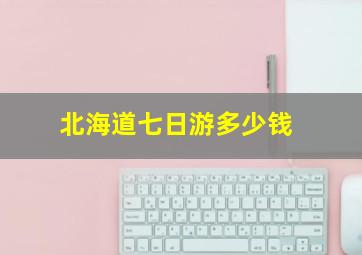 北海道七日游多少钱